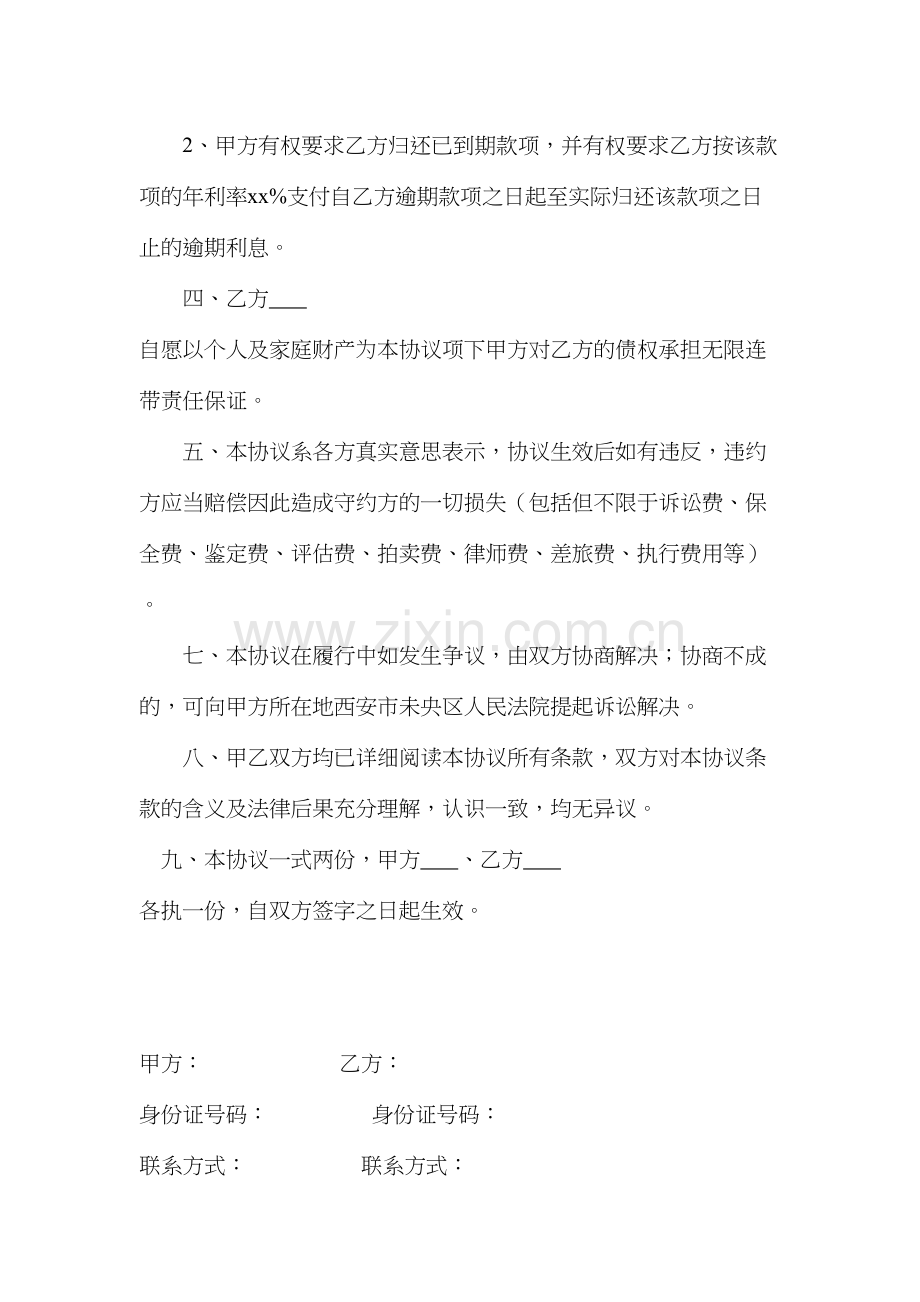 2、甲方有权要求乙方归还已到期款项，并有权要求乙方按该款项的年利率xx%支付自乙方逾期款项之日起至实际归还该款项之日止的逾期利息。

四、乙方____

自愿以个人及家庭财产为本协议项下甲方对乙方的债权承担无限连带责任保证。

五、本协议系各方真实意思表示，协议生效后如有违反，违约方应当赔偿因此造成守约方的一切损失（包括但不限于诉讼费、保全费、鉴定费、评估费、拍卖费、律师费、差旅费、执行费用等）。

七、本协议在履行中如发生争议，由双方协商解决；协商不成的，可向甲方所在地西安市未央区人民法院提起诉讼解决。

八、甲乙双方均已详细阅读本协议所有条款，双方对本协议条款的含义及法律后果充分理解，认识一致，均无异议。

九、本协议一式两份，甲方____、乙方____

各执一份，自双方签字之日起生效。

甲方： 乙方：

身份证号码： 身份证号码：

联系方式： 联系方式：

www.zixin.com.cn